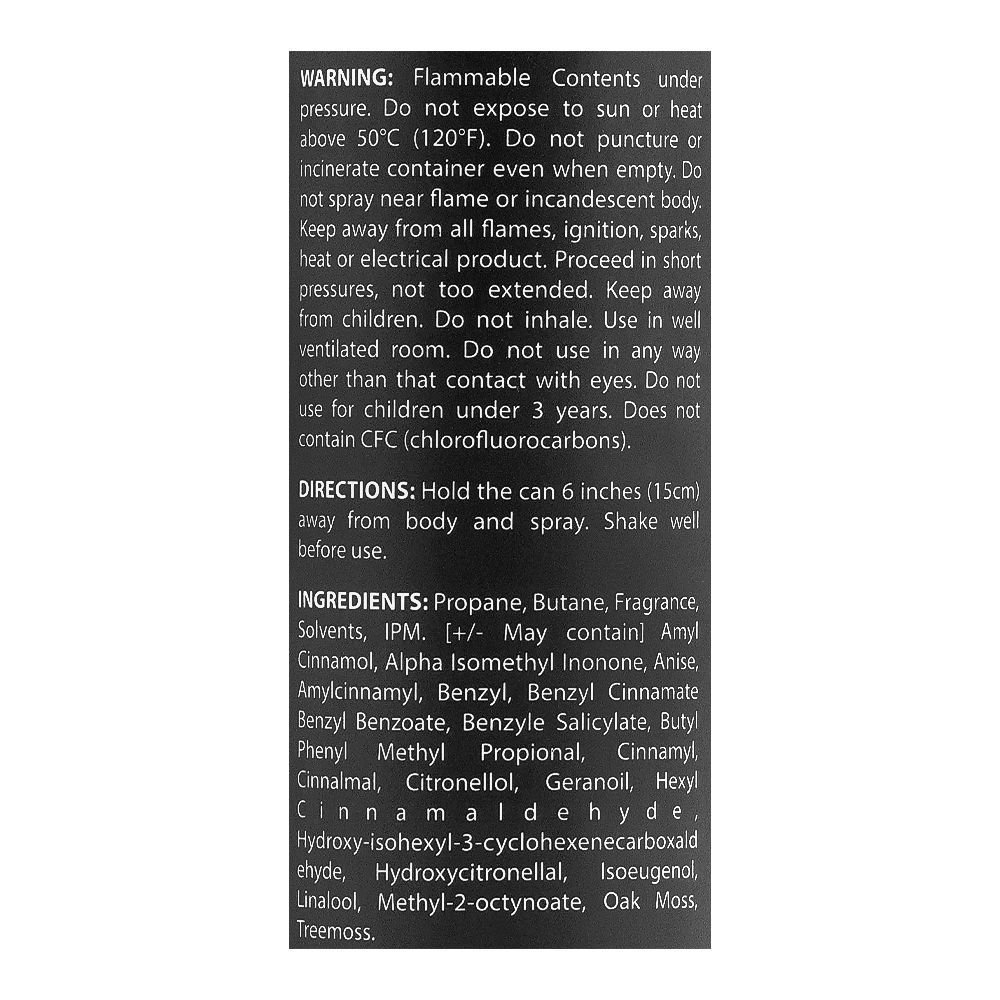 WARNING: Flammable Contents under pressure. Do not expose to sun or heat above 50°C (120°F). Do not puncture or incinerate container even when empty. Do not spray near flame or incandescent body. Keep away from all flames, ignition, sparks, heat or electrical product. Proceed in short pressures, not too extended. Keep away from children. Do not inhale. Use in well ventilated room. Do not use in any way other than that contact with eyes. Do not use for children under 3 years. Does not contain CFC (chlorofluorocarbons).

DIRECTIONS: Hold the can 6 inches (15cm) away from body and spray. Shake well before use.

INGREDIENTS: Propane, Butane, Fragrance, Solvents, IPM. [+/- May contain] Amyl Cinnamol, Alpha Isomethyl Inonone, Anise, Amylcinnamyl, Benzyl, Benzyl Cinnamate Benzyl Benzoate, Benzyle Salicylate, Butyl Phenyl Methyl Propional, Cinnamyl, Cinnalmal, Citronellol, Geranoil, Hexyl Cinnamaldehyde, Hydroxy-isohexyl-3-cyclohexenecarboxaldehyde, Hydroxycitronellal, Isoeugenol, Linalool, Methyl-2-octynoate, Oak Moss, Treemoss.